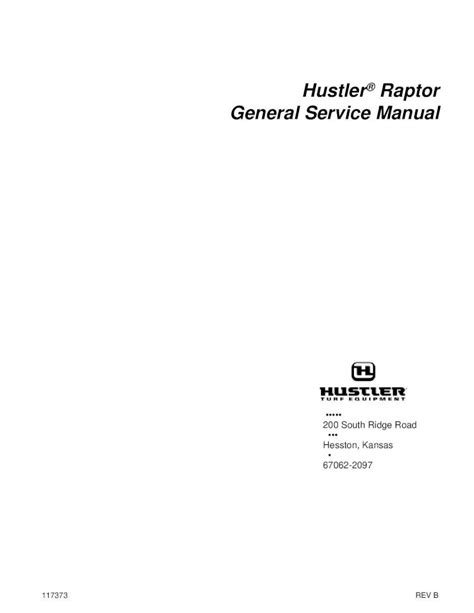 Hustler® Raptor
General Service Manual

HUSTLER
TURF EQUIPMENT

200 South Ridge Road
Hesston, Kansas
67062-2097

117373 REV B